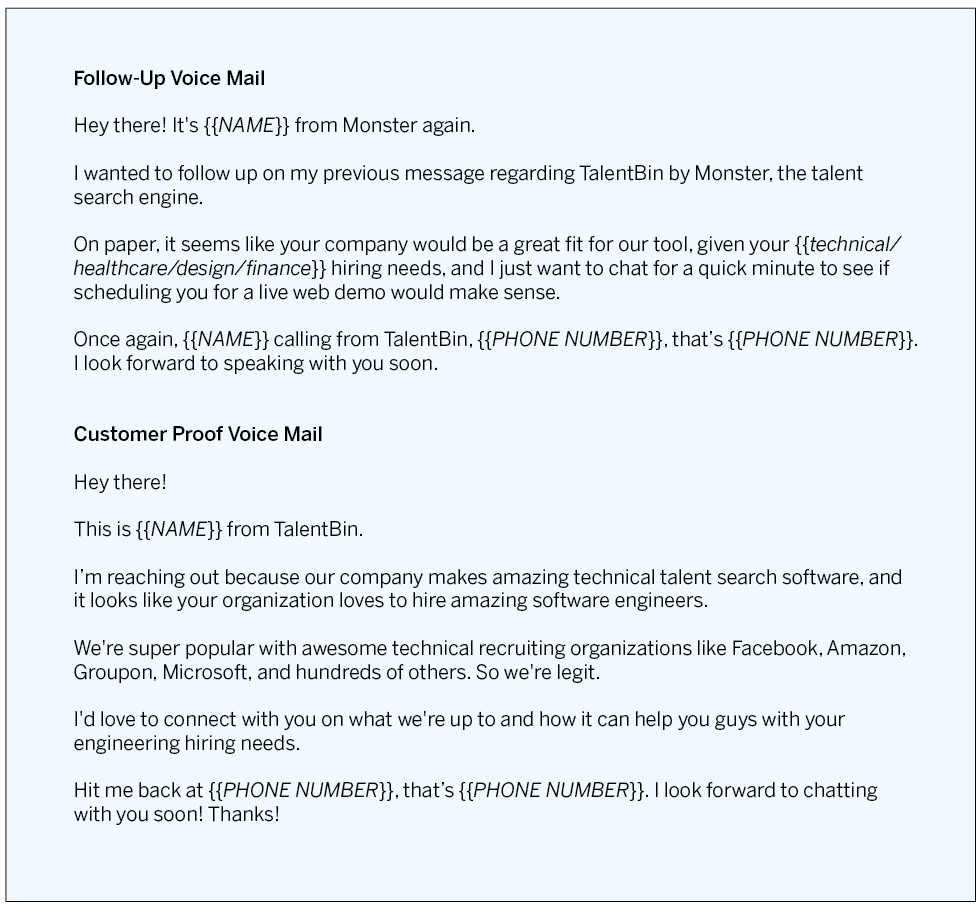 Follow-Up Voice Mail

Hey there! It's {{NAME}} from Monster again.

I wanted to follow up on my previous message regarding TalentBin by Monster, the talent search engine.

On paper, it seems like your company would be a great fit for our tool, given your {{technical/healthcare/design/finance}} hiring needs, and I just want to chat for a quick minute to see if scheduling you for a live web demo would make sense.

Once again, {{NAME}} calling from TalentBin, {{PHONE NUMBER}}, that's {{PHONE NUMBER}}. I look forward to speaking with you soon.

Customer Proof Voice Mail

Hey there!

This is {{NAME}} from TalentBin.

I'm reaching out because our company makes amazing technical talent search software, and it looks like your organization loves to hire amazing software engineers.

We're super popular with awesome technical recruiting organizations like Facebook, Amazon, Groupon, Microsoft, and hundreds of others. So we're legit.

I'd love to connect with you on what we're up to and how it can help you guys with your engineering hiring needs.

Hit me back at {{PHONE NUMBER}}, that's {{PHONE NUMBER}}. I look forward to chatting with you soon! Thanks!